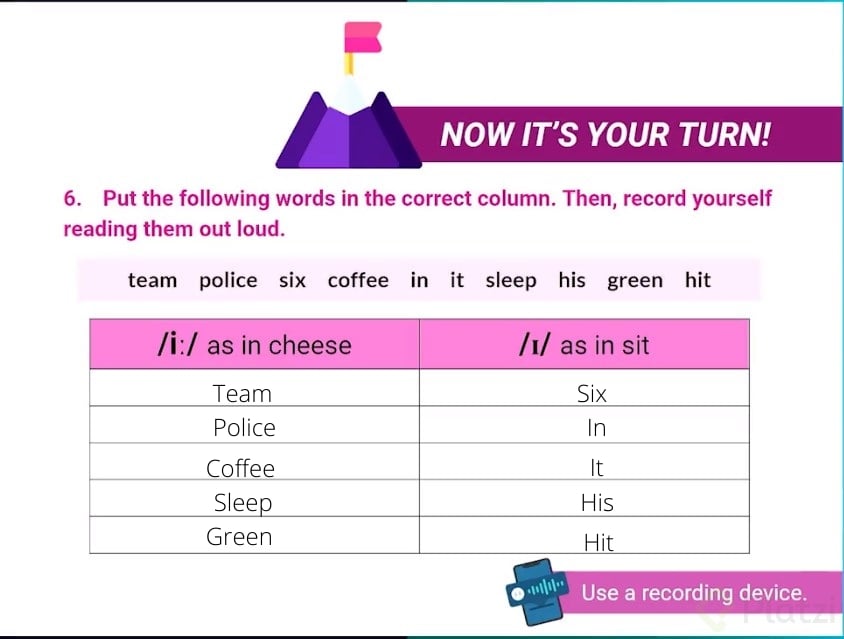 NOW IT'S YOUR TURN!

6. Put the following words in the correct column. Then, record yourself reading them out loud.

team police six coffee in it sleep his green hit

| /i:/ as in cheese | /ɪ/ as in sit |
|---|---|
| Team | Six |
| Police | In |
| Coffee | It |
| Sleep | His |
| Green | Hit |

Use a recording device.

Platzi